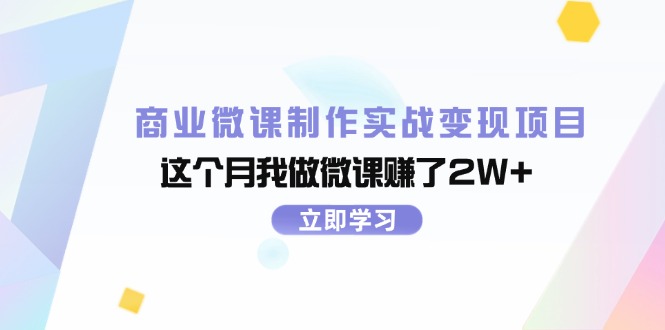 商业微课制作实战变现项目

这个月我做微课赚了2W+

立即学习